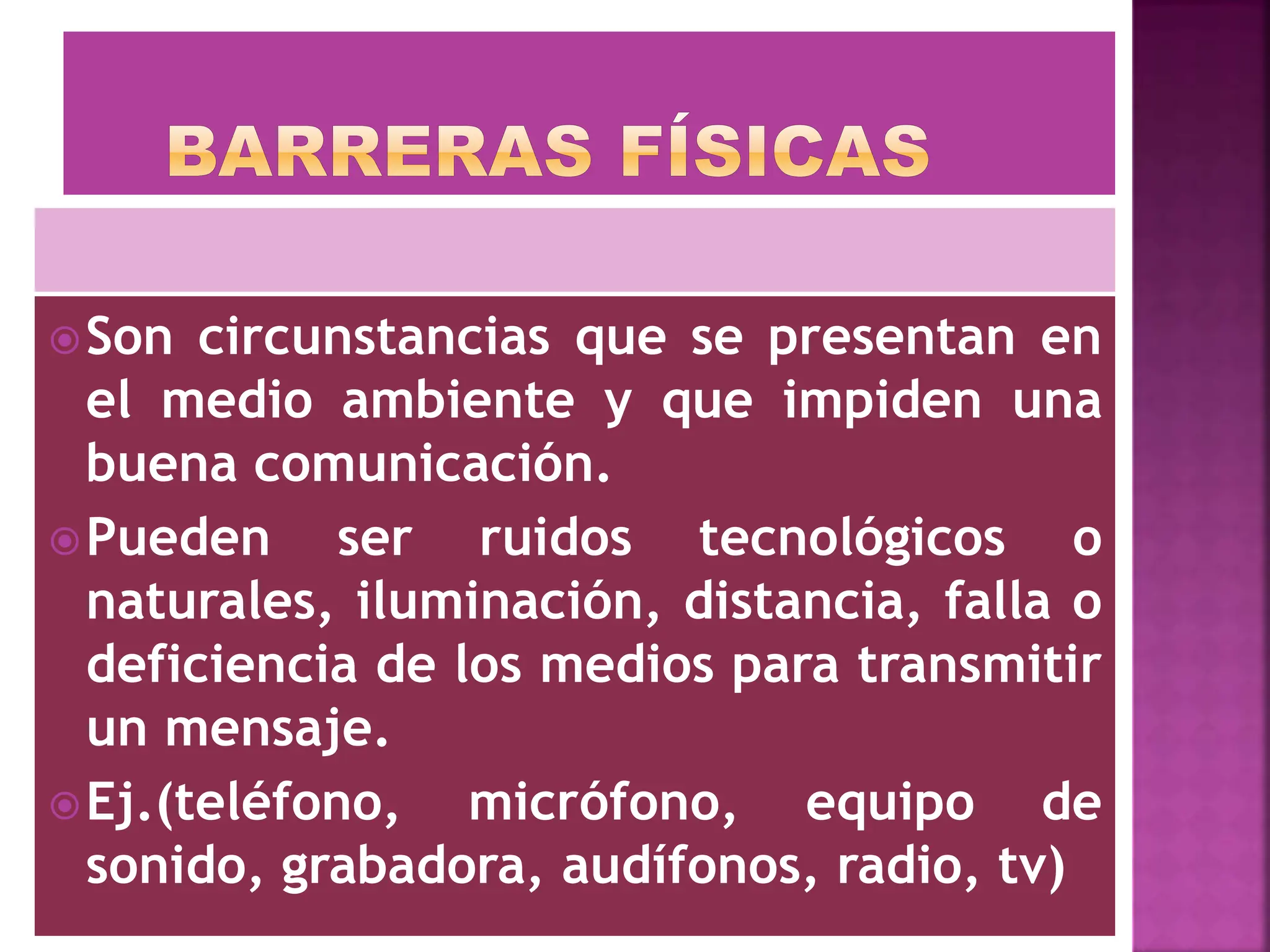 BARRERAS FÍSICAS

Son circunstancias que se presentan en el medio ambiente y que impiden una buena comunicación.

Pueden ser ruidos tecnológicos o naturales, iluminación, distancia, falla o deficiencia de los medios para transmitir un mensaje.

Ej.(teléfono, micrófono, equipo de sonido, grabadora, audífonos, radio, tv)